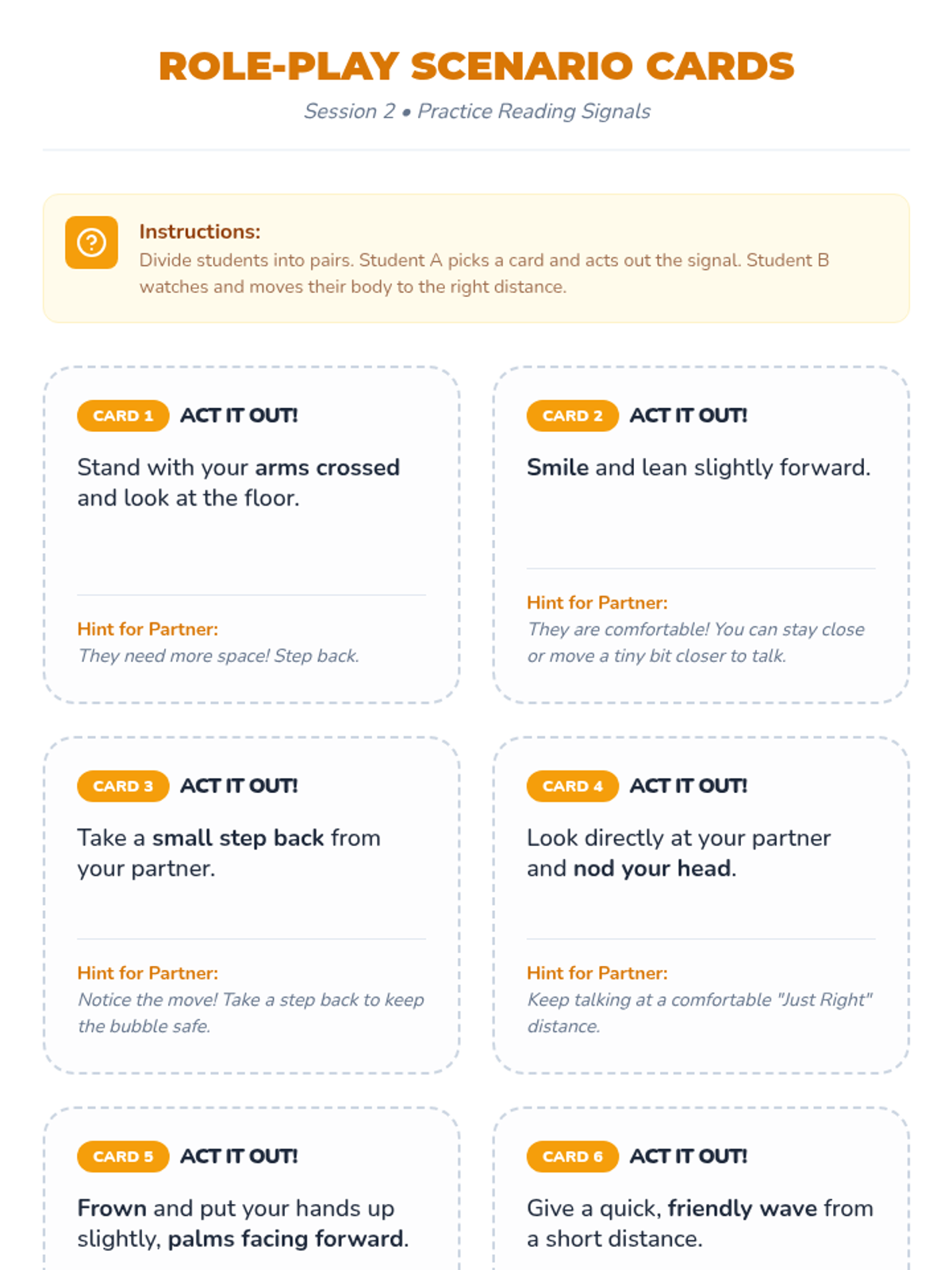 ROLE-PLAY SCENARIO CARDS
Session 2 • Practice Reading Signals

Instructions:
Divide students into pairs. Student A picks a card and acts out the signal. Student B watches and moves their body to the right distance.

CARD 1 ACT IT OUT!
Stand with your arms crossed and look at the floor.

Hint for Partner:
They need more space! Step back.

CARD 2 ACT IT OUT!
Smile and lean slightly forward.

Hint for Partner:
They are comfortable! You can stay close or move a tiny bit closer to talk.

CARD 3 ACT IT OUT!
Take a small step back from your partner.

Hint for Partner:
Notice the move! Take a step back to keep the bubble safe.

CARD 4 ACT IT OUT!
Look directly at your partner and nod your head.

Hint for Partner:
Keep talking at a comfortable "Just Right" distance.

CARD 5 ACT IT OUT!
Frown and put your hands up slightly, palms facing forward.

CARD 6 ACT IT OUT!
Give a quick, friendly wave from a short distance.